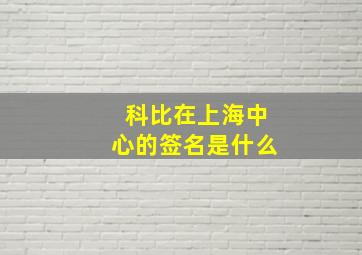 科比在上海中心的签名是什么